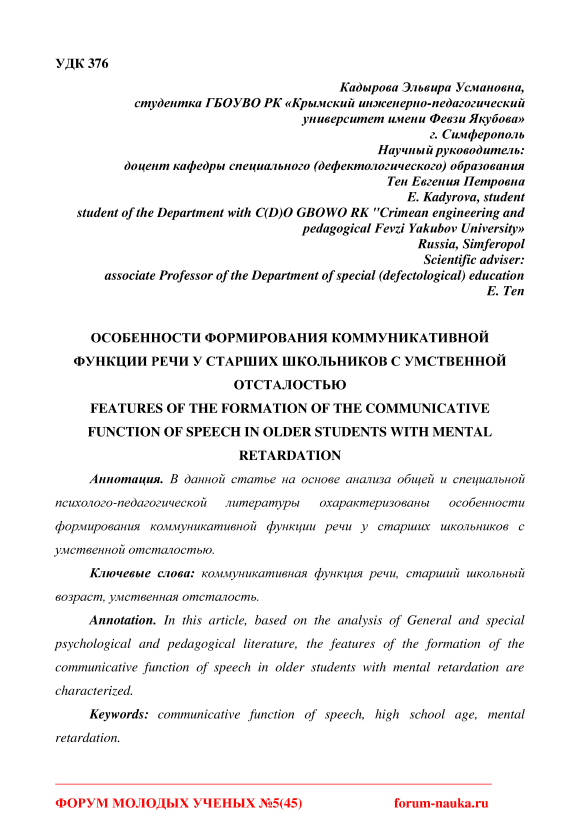 УДК 376

Кадырова Эльвира Усмановна,
студентка ГБОУВО РК «Крымский инженерно-педагогический университет имени Февзи Якубова»
г. Симферополь
Научный руководитель:
доцент кафедры специального (дефектологического) образования
Тен Евгения Петровна
E. Kadyrova, student
student of the Department with C(D)O GBOWO RK "Crimean engineering and pedagogical Fevzi Yakubov University»
Russia, Simferopol
Scientific adviser:
associate Professor of the Department of special (defectological) education
E. Ten

ОСОБЕННОСТИ ФОРМИРОВАНИЯ КОММУНИКАТИВНОЙ ФУНКЦИИ РЕЧИ У СТАРШИХ ШКОЛЬНИКОВ С УМСТВЕННОЙ ОТСТАЛОСТЬЮ
FEATURES OF THE FORMATION OF THE COMMUNICATIVE FUNCTION OF SPEECH IN OLDER STUDENTS WITH MENTAL RETARDATION

Аннотация. В данной статье на основе анализа общей и специальной психолого-педагогической литературы охарактеризованы особенности формирования коммуникативной функции речи у старших школьников с умственной отсталостью.

Ключевые слова: коммуникативная функция речи, старший школьный возраст, умственная отсталость.

Annotation. In this article, based on the analysis of General and special psychological and pedagogical literature, the features of the formation of the communicative function of speech in older students with mental retardation are characterized.

Keywords: communicative function of speech, high school age, mental retardation.

ФОРУМ МОЛОДЫХ УЧЕНЫХ №5(45) forum-nauka.ru